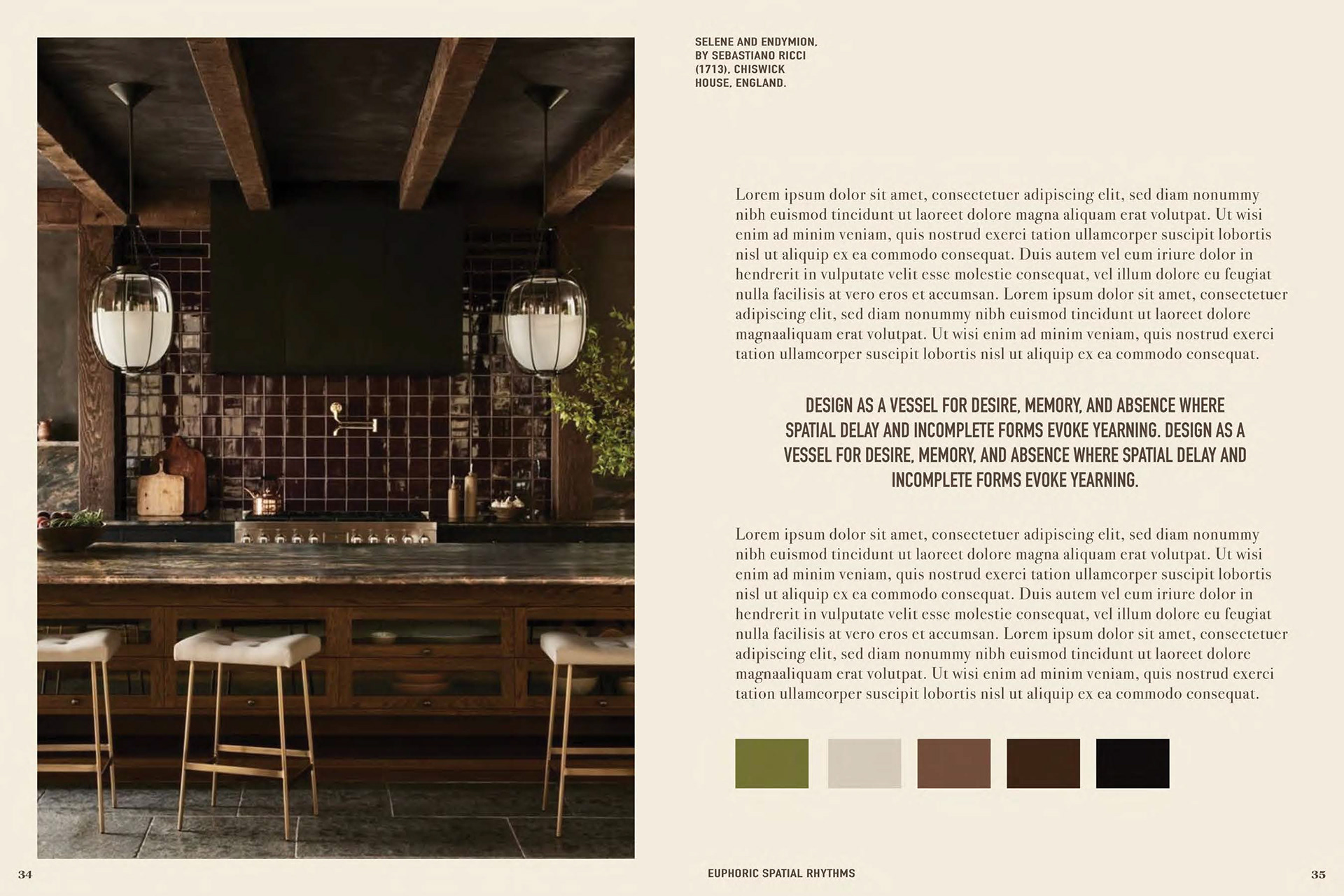 SELENE AND ENDYMION,
BY SEBASTIANO RICCI
(1713), CHISWICK
HOUSE, ENGLAND.

Lorem ipsum dolor sit amet, consectetuer adipiscing elit, sed diam nonummy nibh euismod tincidunt ut laoreet dolore magna aliquam erat volutpat. Ut wisi enim ad minim veniam, quis nostrud exerci tation ullamcorper suscipit lobortis nisl ut aliquip ex ea commodo consequat. Duis autem vel eum iriure dolor in hendrerit in vulputate velit esse molestie consequat, vel illum dolore eu feugiat nulla facilisis at vero eros et accumsan. Lorem ipsum dolor sit amet, consectetuer adipiscing elit, sed diam nonummy nibh euismod tincidunt ut laoreet dolore magnaaliquam erat volutpat. Ut wisi enim ad minim veniam, quis nostrud exerci tation ullamcorper suscipit lobortis nisl ut aliquip ex ea commodo consequat.

DESIGN AS A VESSEL FOR DESIRE, MEMORY, AND ABSENCE WHERE SPATIAL DELAY AND INCOMPLETE FORMS EVOKE YEARNING. DESIGN AS A VESSEL FOR DESIRE, MEMORY, AND ABSENCE WHERE SPATIAL DELAY AND INCOMPLETE FORMS EVOKE YEARNING.

Lorem ipsum dolor sit amet, consectetuer adipiscing elit, sed diam nonummy nibh euismod tincidunt ut laoreet dolore magna aliquam erat volutpat. Ut wisi enim ad minim veniam, quis nostrud exerci tation ullamcorper suscipit lobortis nisl ut aliquip ex ea commodo consequat. Duis autem vel eum iriure dolor in hendrerit in vulputate velit esse molestie consequat, vel illum dolore eu feugiat nulla facilisis at vero eros et accumsan. Lorem ipsum dolor sit amet, consectetuer adipiscing elit, sed diam nonummy nibh euismod tincidunt ut laoreet dolore magnaaliquam erat volutpat. Ut wisi enim ad minim veniam, quis nostrud exerci tation ullamcorper suscipit lobortis nisl ut aliquip ex ea commodo consequat.

34

EUPHORIC SPATIAL RHYTHMS

35